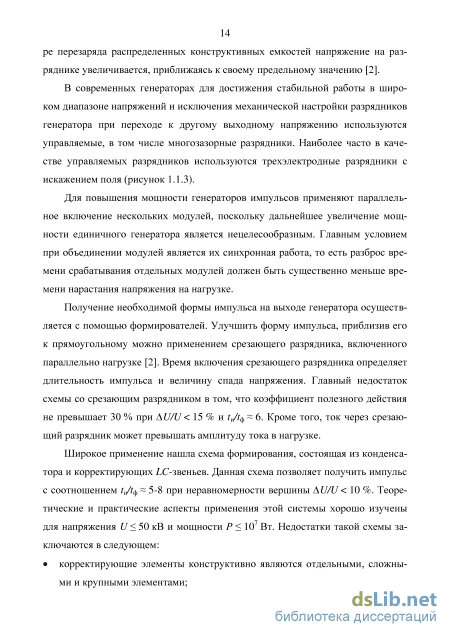 14

ре перезаряда распределенных конструктивных емкостей напряжение на разряднике увеличивается, приближаясь к своему предельному значению [2].

В современных генераторах для достижения стабильной работы в широком диапазоне напряжений и исключения механической настройки разрядников генератора при переходе к другому выходному напряжению используются управляемые, в том числе многозазорные разрядники. Наиболее часто в качестве управляемых разрядников используются трехэлектродные разрядники с искажением поля (рисунок 1.1.3).

Для повышения мощности генераторов импульсов применяют параллельное включение нескольких модулей, поскольку дальнейшее увеличение мощности единичного генератора является нецелесообразным. Главным условием при объединении модулей является их синхронная работа, то есть разброс времени срабатывания отдельных модулей должен быть существенно меньше времени нарастания напряжения на нагрузке.

Получение необходимой формы импульса на выходе генератора осуществляется с помощью формирователей. Улучшить форму импульса, приблизив его к прямоугольному можно применением срезающего разрядника, включенного параллельно нагрузке [2]. Время включения срезающего разрядника определяет длительность импульса и величину спада напряжения. Главный недостаток схемы со срезающим разрядником в том, что коэффициент полезного действия не превышает 30 % при $\Delta U/U < 15$ % и $t_и/t_ф \approx 6$. Кроме того, ток через срезающий разрядник может превышать амплитуду тока в нагрузке.

Широкое применение нашла схема формирования, состоящая из конденсатора и корректирующих $LC$-звеньев. Данная схема позволяет получить импульс с соотношением $t_и/t_ф \approx 5$-8 при неравномерности вершины $\Delta U/U < 10$ %. Теоретические и практические аспекты применения этой системы хорошо изучены для напряжения $U \leq 50$ кВ и мощности $P \leq 10^7$ Вт. Недостатки такой схемы заключаются в следующем:

• корректирующие элементы конструктивно являются отдельными, сложными и крупными элементами;

dsLib.net
библиотека диссертаций